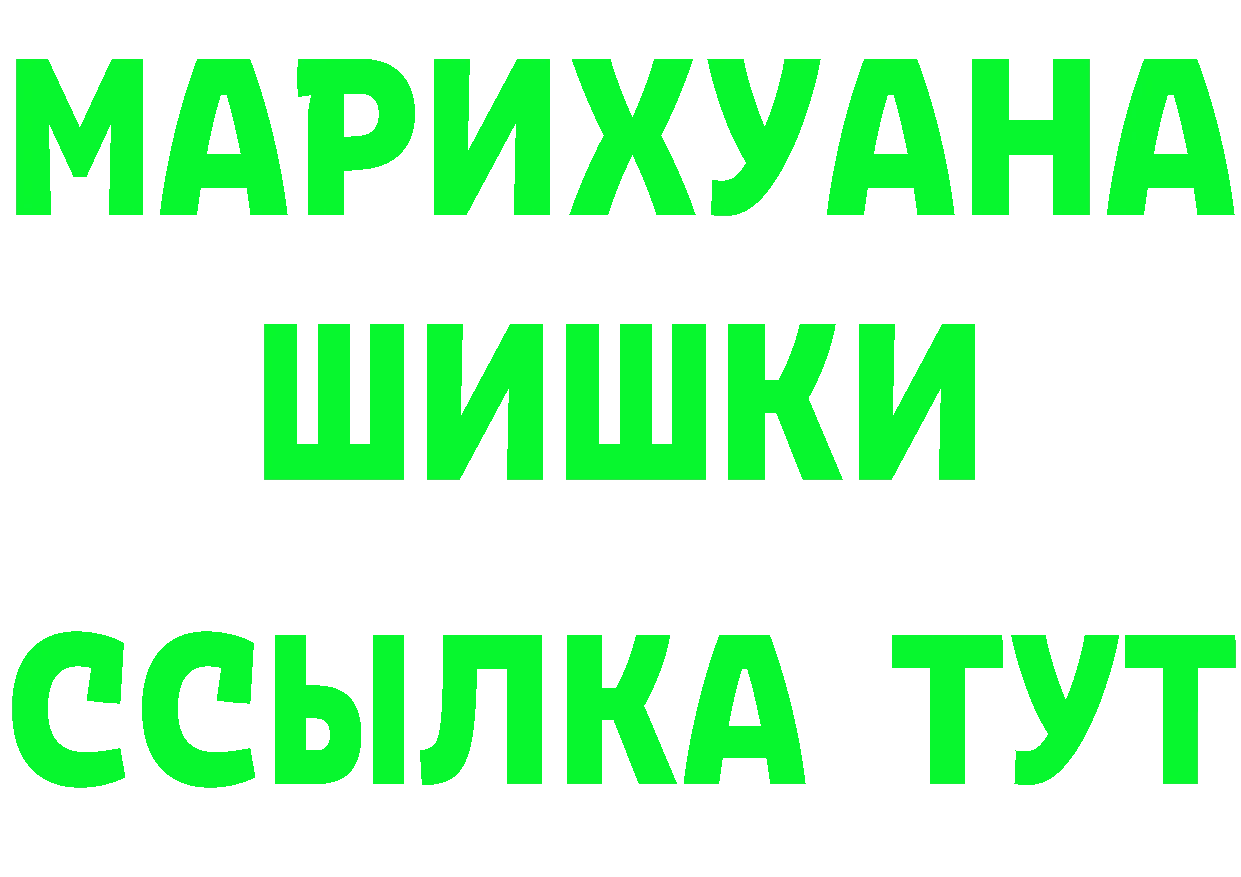 МАРИХУАНА
ШИШКИ
ССЫЛКА ТУТ